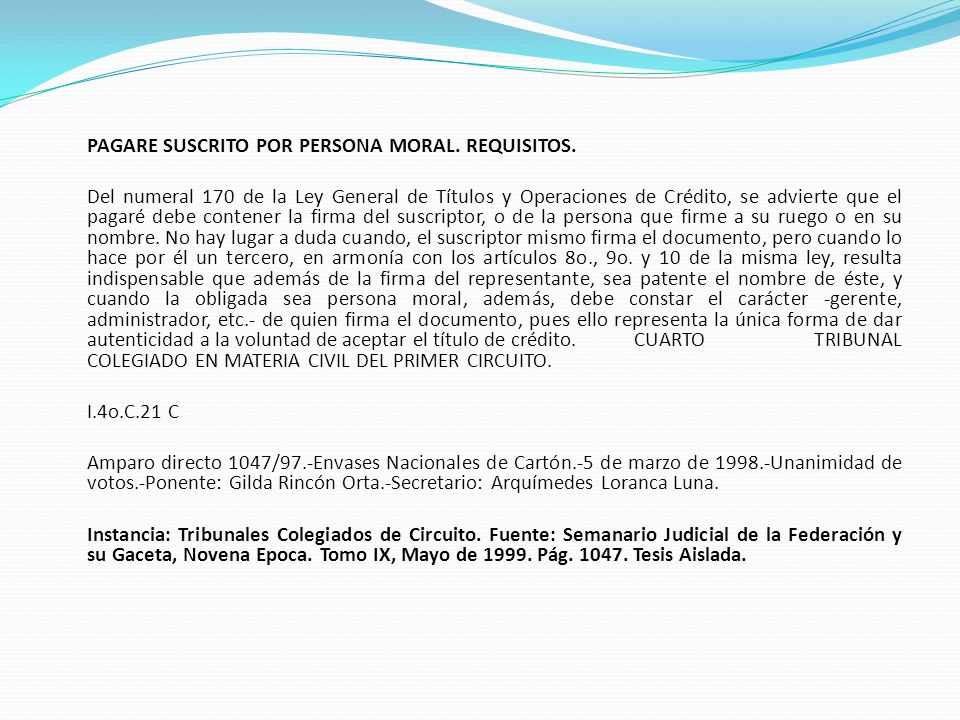 PAGARE SUSCRITO POR PERSONA MORAL. REQUISITOS.

Del numeral 170 de la Ley General de Títulos y Operaciones de Crédito, se advierte que el pagaré debe contener la firma del suscriptor, o de la persona que firme a su ruego o en su nombre. No hay lugar a duda cuando, el suscriptor mismo firma el documento, pero cuando lo hace por él un tercero, en armonía con los artículos 8o., 9o. y 10 de la misma ley, resulta indispensable que además de la firma del representante, sea patente el nombre de éste, y cuando la obligada sea persona moral, además, debe constar el carácter -gerente, administrador, etc.- de quien firma el documento, pues ello representa la única forma de dar autenticidad a la voluntad de aceptar el título de crédito. CUARTO TRIBUNAL COLEGIADO EN MATERIA CIVIL DEL PRIMER CIRCUITO.

I.4o.C.21 C

Amparo directo 1047/97.-Envases Nacionales de Cartón.-5 de marzo de 1998.-Unanimidad de votos.-Ponente: Gilda Rincón Orta.-Secretario: Arquímedes Loranca Luna.

Instancia: Tribunales Colegiados de Circuito. Fuente: Semanario Judicial de la Federación y su Gaceta, Novena Epoca. Tomo IX, Mayo de 1999. Pág. 1047. Tesis Aislada.